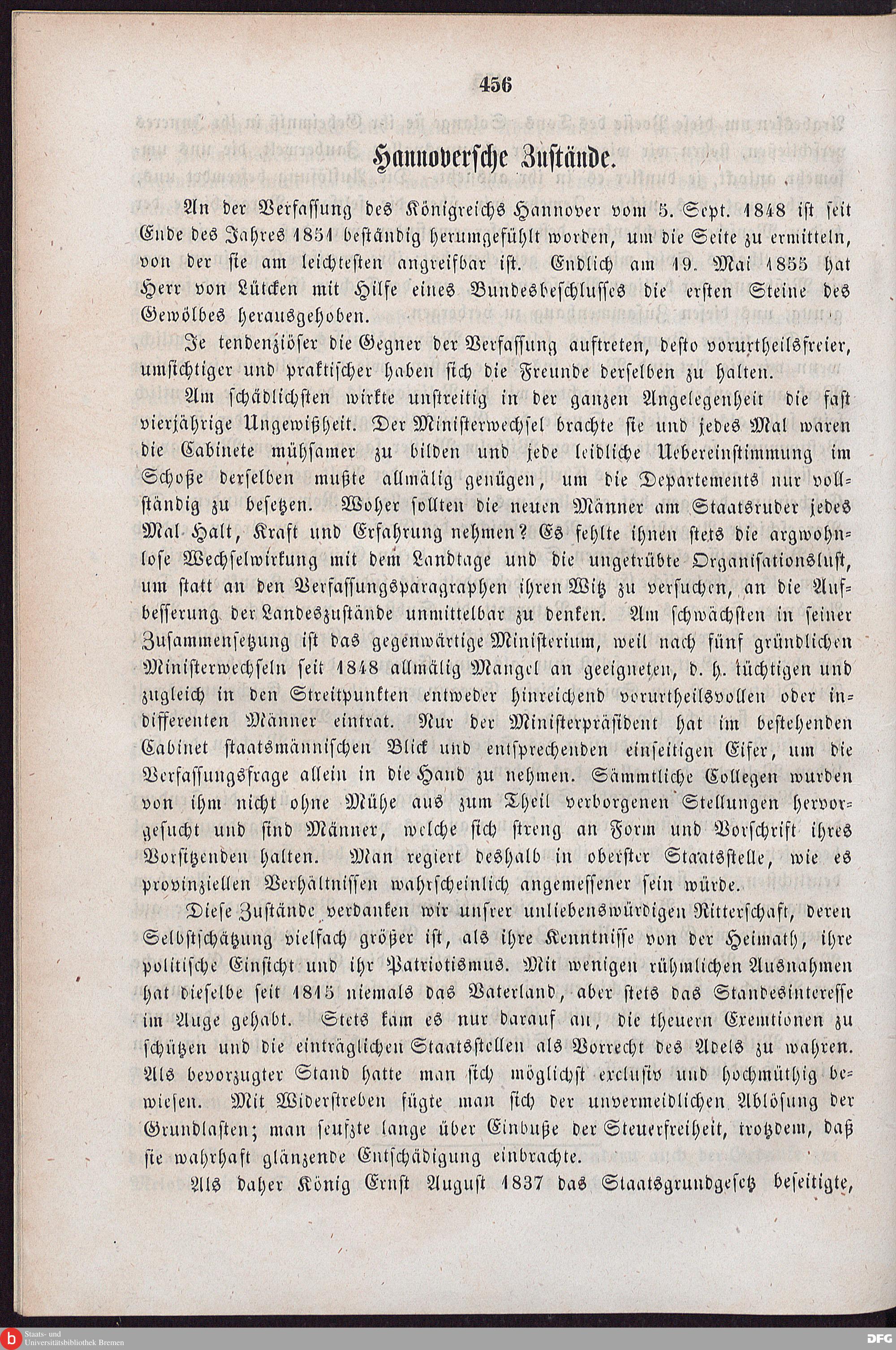 456

Hannoversche Zustände.

An der Verfassung des Königreichs Hannover vom 5. Sept. 1848 ist seit Ende des Jahres 1851 beständig herumgefühlt worden, um die Seite zu ermitteln, von der sie am leichtesten angreifbar ist. Endlich am 19. Mai 1855 hat Herr von Lütcken mit Hilfe eines Bundesbeschlusses die ersten Steine des Gewölbes herausgehoben.

Je tendenziöser die Gegner der Verfassung auftreten, desto vorurtheilsfreier, umsichtiger und praktischer haben sich die Freunde derselben zu halten.

Am schädlichsten wirkte unstreitig in der ganzen Angelegenheit die fast vierjährige Ungewißheit. Der Ministerwechsel brachte sie und jedes Mal waren die Cabinete mühsamer zu bilden und jede leidliche Uebereinstimmung im Schoße derselben mußte allmälig genügen, um die Departements nur vollständig zu besetzen. Woher sollten die neuen Männer am Staatsruder jedes Mal Halt, Kraft und Erfahrung nehmen? Es fehlte ihnen stets die argwohnlose Wechselwirkung mit dem Landtage und die ungetrübte Organisationslust, um statt an den Verfassungsparagraphen ihren Witz zu versuchen, an die Aufbesserung der Landeszustände unmittelbar zu denken. Am schwächsten in seiner Zusammensetzung ist das gegenwärtige Ministerium, weil nach fünf gründlichen Ministerwechseln seit 1848 allmälig Mangel an geeigneten, d. h. tüchtigen und zugleich in den Streitpunkten entweder hinreichend vorurtheilsvollen oder indifferenten Männer eintrat. Nur der Ministerpräsident hat im bestehenden Cabinet staatsmännischen Blick und entsprechenden einseitigen Eifer, um die Verfassungsfrage allein in die Hand zu nehmen. Sämmtliche Collegen wurden von ihm nicht ohne Mühe aus zum Theil verborgenen Stellungen hervorgesucht und sind Männer, welche sich streng an Form und Vorschrift ihres Vorsitzenden halten. Man regiert deshalb in oberster Staatsstelle, wie es provinziellen Verhältnissen wahrscheinlich angemessener sein würde.

Diese Zustände verdanken wir unsrer unliebenswürdigen Ritterschaft, deren Selbstschätzung vielfach größer ist, als ihre Kenntnisse von der Heimath, ihre politische Einsicht und ihr Patriotismus. Mit wenigen rühmlichen Ausnahmen hat dieselbe seit 1815 niemals das Vaterland, aber stets das Standesinteresse im Auge gehabt. Stets kam es nur darauf an, die theuern Exemtionen zu schützen und die einträglichen Staatsstellen als Vorrecht des Adels zu wahren. Als bevorzugter Stand hatte man sich möglichst exclusiv und hochmüthig bewiesen. Mit Widerstreben fügte man sich der unvermeidlichen Ablösung der Grundlasten; man seufzte lange über Einbuße der Steuerfreiheit, trotzdem, daß sie wahrhaft glänzende Entschädigung einbrachte.

Als daher König Ernst August 1837 das Staatsgrundgesetz beseitigte,

Staats- und Universitätsbibliothek Bremen

DFG